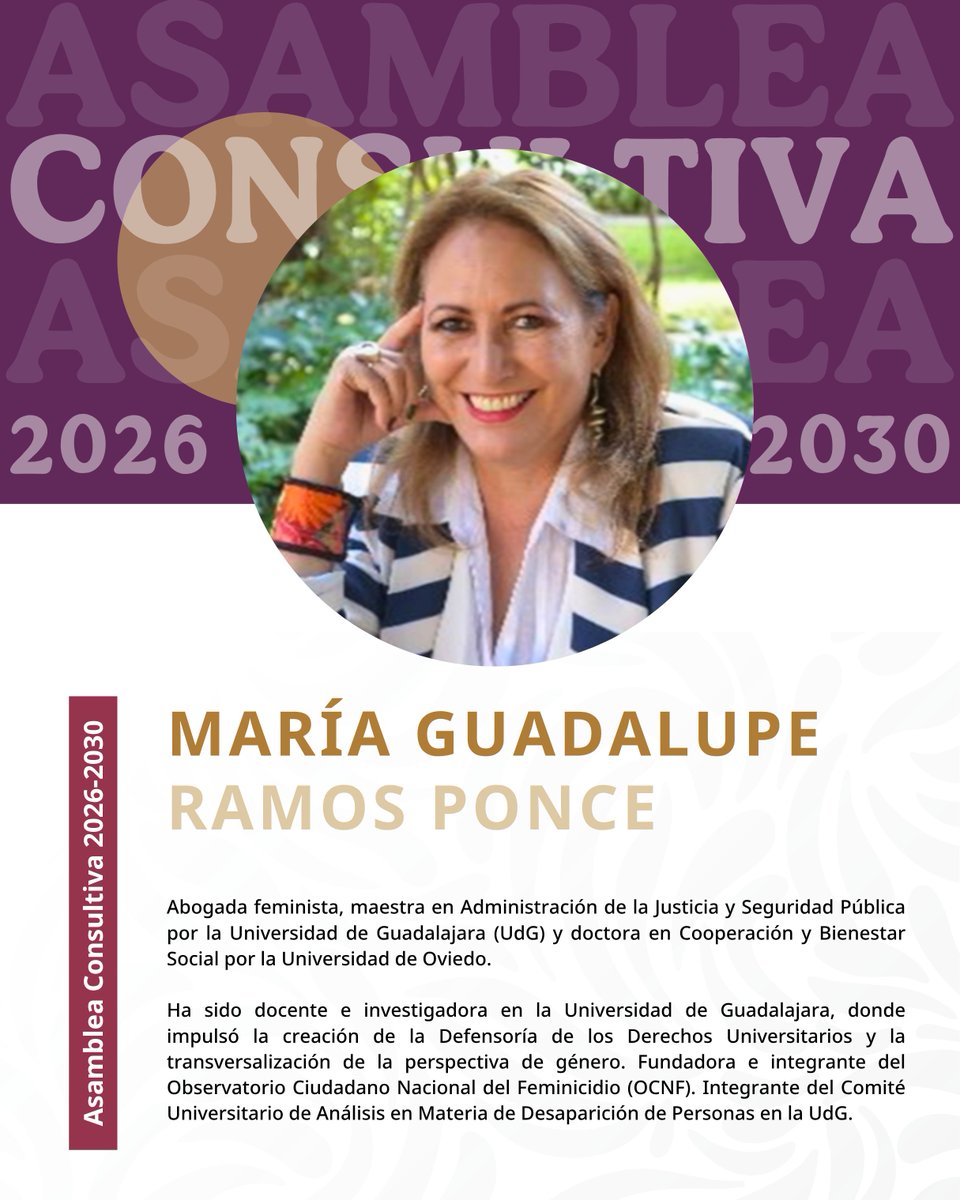 ASAMBLEA
CONSULTIVA
ASAMBLEA
2026 2030

Asamblea Consultiva 2026-2030

MARÍA GUADALUPE
RAMOS PONCE

Abogada feminista, maestra en Administración de la Justicia y Seguridad Pública por la Universidad de Guadalajara (UdG) y doctora en Cooperación y Bienestar Social por la Universidad de Oviedo.

Ha sido docente e investigadora en la Universidad de Guadalajara, donde impulsó la creación de la Defensoría de los Derechos Universitarios y la transversalización de la perspectiva de género. Fundadora e integrante del Observatorio Ciudadano Nacional del Feminicidio (OCNF). Integrante del Comité Universitario de Análisis en Materia de Desaparición de Personas en la UdG.